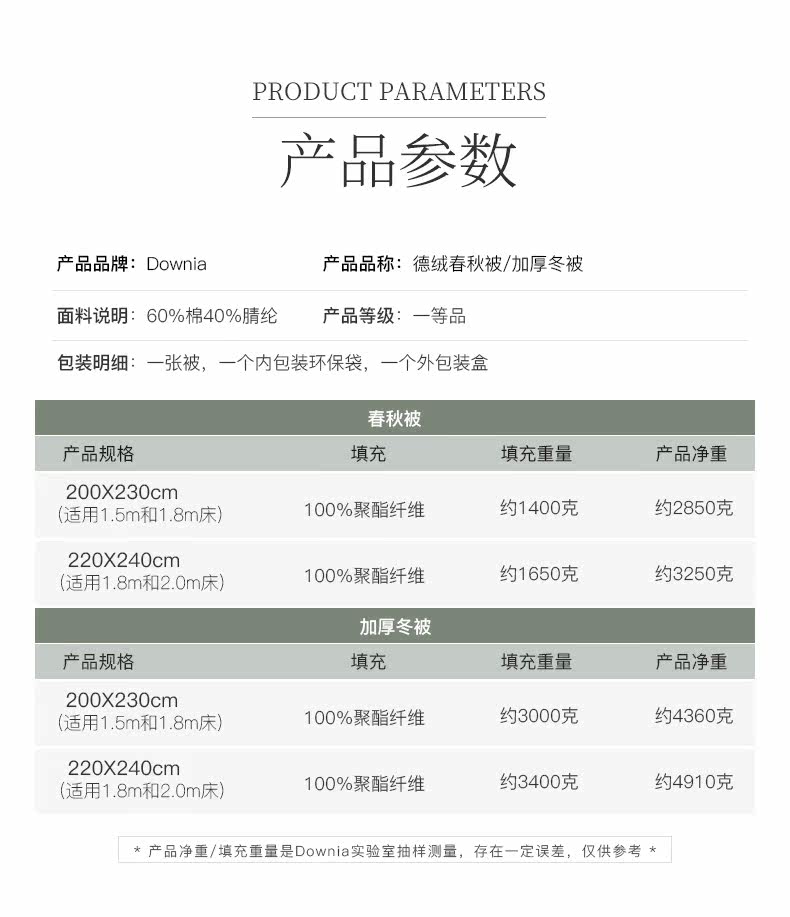 PRODUCT PARAMETERS

产品参数

产品品牌：Downia　　产品品称：德绒春秋被/加厚冬被

面料说明：60%棉40%腈纶　　产品等级：一等品

包装明细：一张被，一个内包装环保袋，一个外包装盒

春秋被

| 产品规格 | 填充 | 填充重量 | 产品净重 |
|---|---|---|---|
| 200X230cm (适用1.5m和1.8m床) | 100%聚酯纤维 | 约1400克 | 约2850克 |
| 220X240cm (适用1.8m和2.0m床) | 100%聚酯纤维 | 约1650克 | 约3250克 |

加厚冬被

| 产品规格 | 填充 | 填充重量 | 产品净重 |
|---|---|---|---|
| 200X230cm (适用1.5m和1.8m床) | 100%聚酯纤维 | 约3000克 | 约4360克 |
| 220X240cm (适用1.8m和2.0m床) | 100%聚酯纤维 | 约3400克 | 约4910克 |

* 产品净重/填充重量是Downia实验室抽样测量，存在一定误差，仅供参考 *